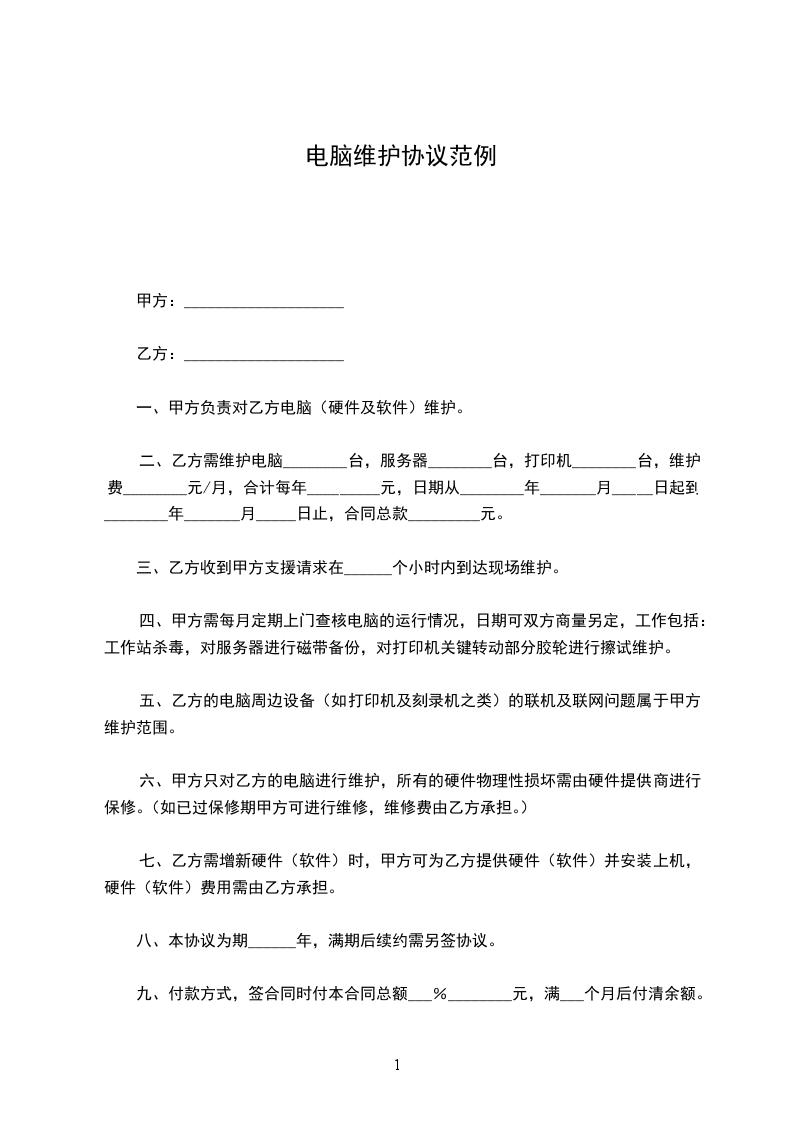 电脑维护协议范例

甲方：____________________

乙方：____________________

一、甲方负责对乙方电脑（硬件及软件）维护。

二、乙方需维护电脑________台，服务器________台，打印机________台，维护费________元/月，合计每年_________元，日期从________年_______月_____日起到________年_______月_____日止，合同总款_________元。

三、乙方收到甲方支援请求在______个小时内到达现场维护。

四、甲方需每月定期上门查核电脑的运行情况，日期可双方商量另定，工作包括：工作站杀毒，对服务器进行磁带备份，对打印机关键转动部分胶轮进行擦试维护。

五、乙方的电脑周边设备（如打印机及刻录机之类）的联机及联网问题属于甲方维护范围。

六、甲方只对乙方的电脑进行维护，所有的硬件物理性损坏需由硬件提供商进行保修。（如已过保修期甲方可进行维修，维修费由乙方承担。）

七、乙方需增新硬件（软件）时，甲方可为乙方提供硬件（软件）并安装上机，硬件（软件）费用需由乙方承担。

八、本协议为期______年，满期后续约需另签协议。

九、付款方式，签合同时付本合同总额___%________元，满___个月后付清余额。

1